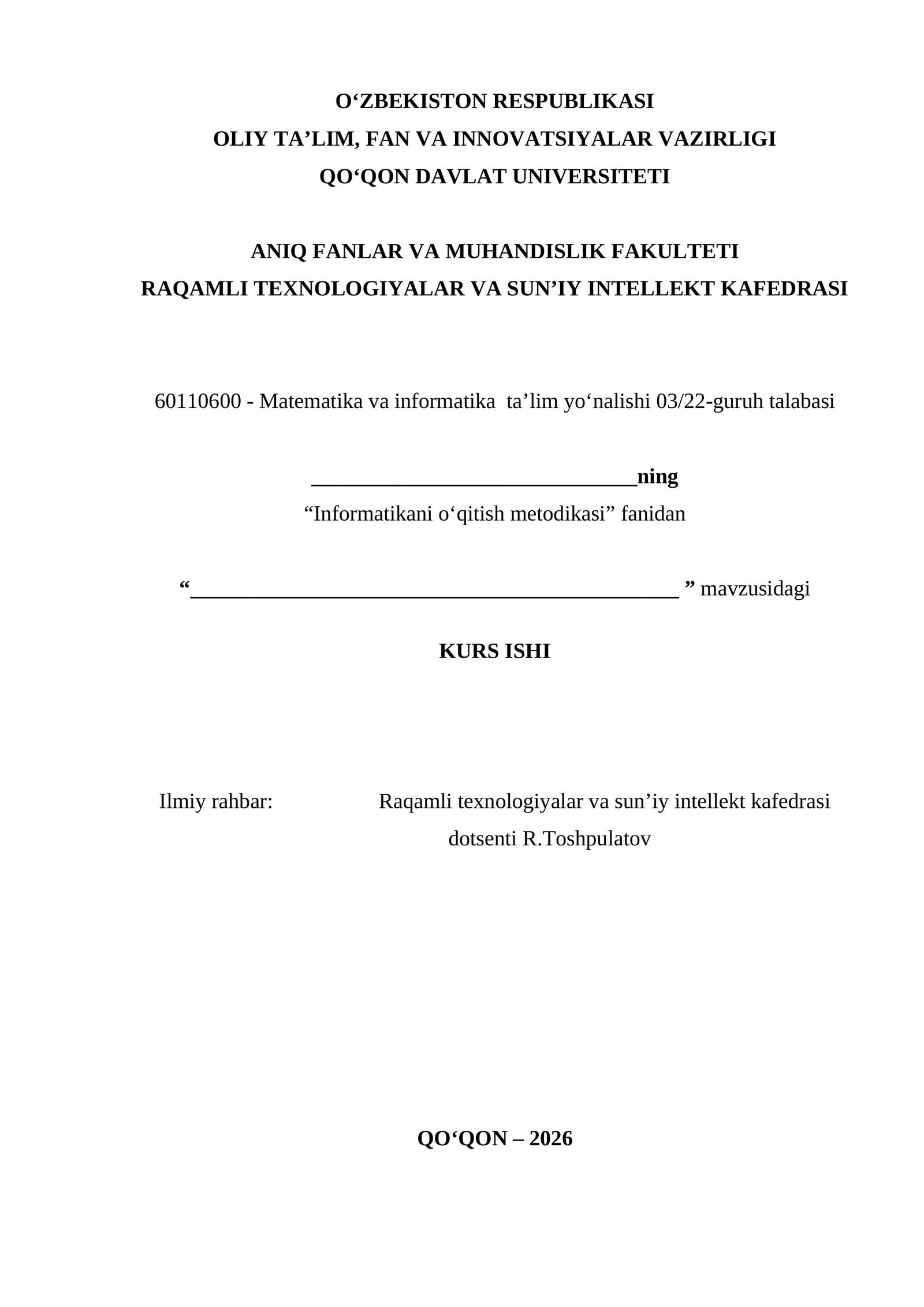 O‘ZBEKISTON RESPUBLIKASI
OLIY TA’LIM, FAN VA INNOVATSIYALAR VAZIRLIGI
QO‘QON DAVLAT UNIVERSITETI

ANIQ FANLAR VA MUHANDISLIK FAKULTETI
RAQAMLI TEXNOLOGIYALAR VA SUN’IY INTELLEKT KAFEDRASI

60110600 - Matematika va informatika ta’lim yo‘nalishi 03/22-guruh talabasi

______________________________ning
“Informatikani o‘qitish metodikasi” fanidan

“_____________________________________________ ” mavzusidagi

KURS ISHI

Ilmiy rahbar: Raqamli texnologiyalar va sun’iy intellekt kafedrasi dotsenti R.Toshpulatov

QO‘QON – 2026